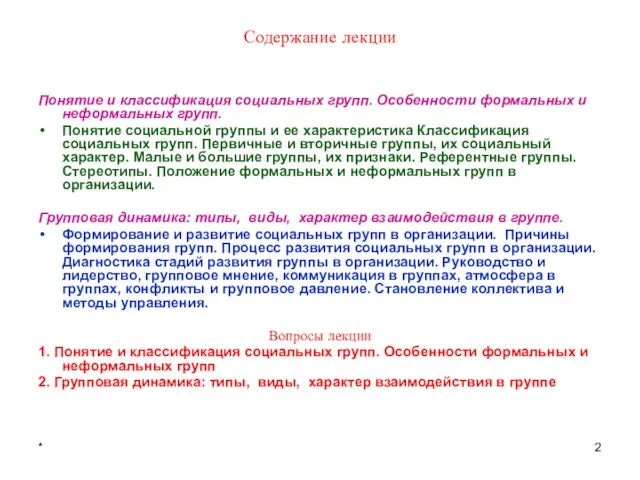 Содержание лекции

Понятие и классификация социальных групп. Особенности формальных и неформальных групп.

• Понятие социальной группы и ее характеристика Классификация социальных групп. Первичные и вторичные группы, их социальный характер. Малые и большие группы, их признаки. Референтные группы. Стереотипы. Положение формальных и неформальных групп в организации.

Групповая динамика: типы, виды, характер взаимодействия в группе.

• Формирование и развитие социальных групп в организации. Причины формирования групп. Процесс развития социальных групп в организации. Диагностика стадий развития группы в организации. Руководство и лидерство, групповое мнение, коммуникация в группах, атмосфера в группах, конфликты и групповое давление. Становление коллектива и методы управления.

Вопросы лекции

1. Понятие и классификация социальных групп. Особенности формальных и неформальных групп

2. Групповая динамика: типы, виды, характер взаимодействия в группе

*

2